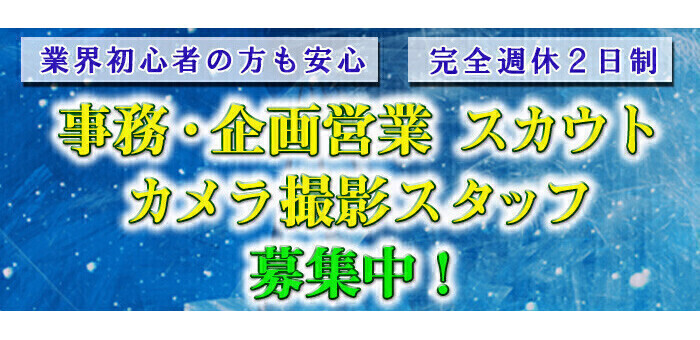 業界初心者の方も安心

完全週休２日制

事務・企画営業　スカウト
カメラ撮影スタッフ
募集中！